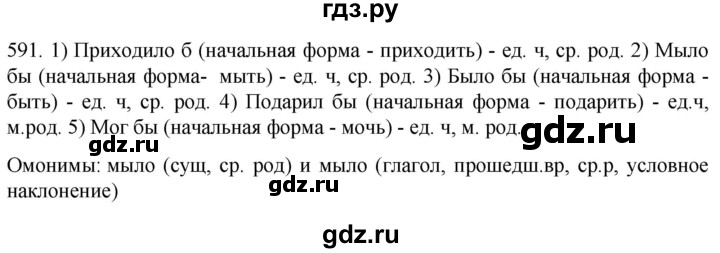 гдз.ру

591. 1) Приходило б (начальная форма - приходить) - ед. ч, ср. род. 2) Мыло бы (начальная форма- мыть) - ед. ч, ср. род. 3) Было бы (начальная форма - быть) - ед. ч, ср. род. 4) Подарил бы (начальная форма - подарить) - ед.ч, м.род. 5) Мог бы (начальная форма - мочь) - ед. ч, м. род.

gdz.ru

gdz.ru

Омонимы: мыло (сущ, ср. род) и мыло (глагол, прошедш.вр, ср.р, условное наклонение)

gdz.ru

gdz.ru